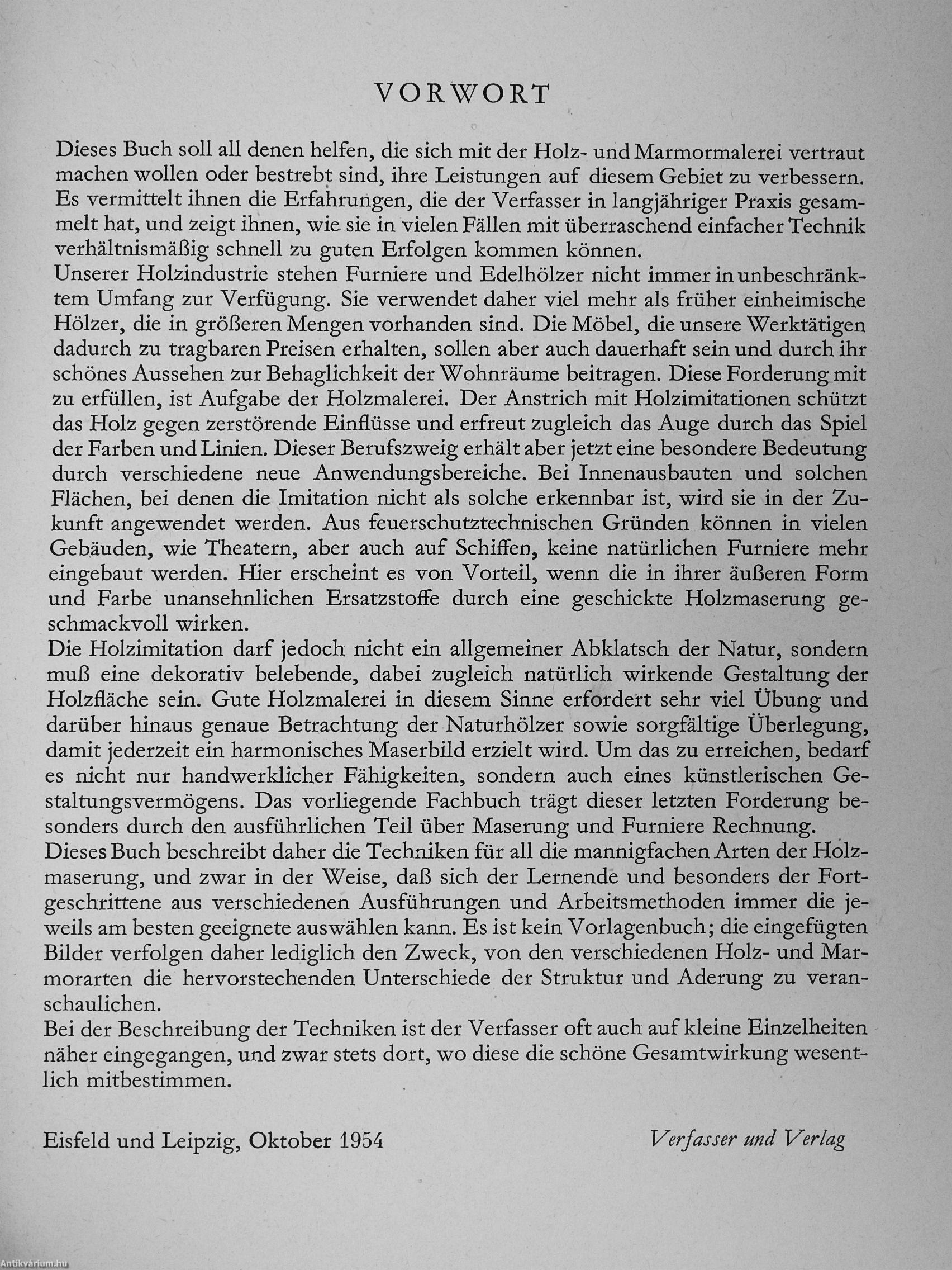 VORWORT

Dieses Buch soll all denen helfen, die sich mit der Holz- und Marmormalerei vertraut machen wollen oder bestrebt sind, ihre Leistungen auf diesem Gebiet zu verbessern. Es vermittelt ihnen die Erfahrungen, die der Verfasser in langjähriger Praxis gesammelt hat, und zeigt ihnen, wie sie in vielen Fällen mit überraschend einfacher Technik verhältnismäßig schnell zu guten Erfolgen kommen können.
Unserer Holzindustrie stehen Furniere und Edelhölzer nicht immer in unbeschränktem Umfang zur Verfügung. Sie verwendet daher viel mehr als früher einheimische Hölzer, die in größeren Mengen vorhanden sind. Die Möbel, die unsere Werktätigen dadurch zu tragbaren Preisen erhalten, sollen aber auch dauerhaft sein und durch ihr schönes Aussehen zur Behaglichkeit der Wohnräume beitragen. Diese Forderung mit zu erfüllen, ist Aufgabe der Holzmalerei. Der Anstrich mit Holzimitationen schützt das Holz gegen zerstörende Einflüsse und erfreut zugleich das Auge durch das Spiel der Farben und Linien. Dieser Berufszweig erhält aber jetzt eine besondere Bedeutung durch verschiedene neue Anwendungsbereiche. Bei Innenausbauten und solchen Flächen, bei denen die Imitation nicht als solche erkennbar ist, wird sie in der Zukunft angewendet werden. Aus feuerschutztechnischen Gründen können in vielen Gebäuden, wie Theatern, aber auch auf Schiffen, keine natürlichen Furniere mehr eingebaut werden. Hier erscheint es von Vorteil, wenn die in ihrer äußeren Form und Farbe unansehnlichen Ersatzstoffe durch eine geschickte Holzmaserung geschmackvoll wirken.
Die Holzimitation darf jedoch nicht ein allgemeiner Abklatsch der Natur, sondern muß eine dekorativ belebende, dabei zugleich natürlich wirkende Gestaltung der Holzfläche sein. Gute Holzmalerei in diesem Sinne erfordert sehr viel Übung und darüber hinaus genaue Betrachtung der Naturhölzer sowie sorgfältige Überlegung, damit jederzeit ein harmonisches Maserbild erzielt wird. Um das zu erreichen, bedarf es nicht nur handwerklicher Fähigkeiten, sondern auch eines künstlerischen Gestaltungsvermögens. Das vorliegende Fachbuch trägt dieser letzten Forderung besonders durch den ausführlichen Teil über Maserung und Furniere Rechnung.
Dieses Buch beschreibt daher die Techniken für all die mannigfachen Arten der Holzmaserung, und zwar in der Weise, daß sich der Lernende und besonders der Fortgeschrittene aus verschiedenen Ausführungen und Arbeitsmethoden immer die jeweils am besten geeignete auswählen kann. Es ist kein Vorlagenbuch; die eingefügten Bilder verfolgen daher lediglich den Zweck, von den verschiedenen Holz- und Marmorarten die hervorstechenden Unterschiede der Struktur und Aderung zu veranschaulichen.
Bei der Beschreibung der Techniken ist der Verfasser oft auch auf kleine Einzelheiten näher eingegangen, und zwar stets dort, wo diese die schöne Gesamtwirkung wesentlich mitbestimmen.

Eisfeld und Leipzig, Oktober 1954

Verfasser und Verlag

Antikvárium.hu